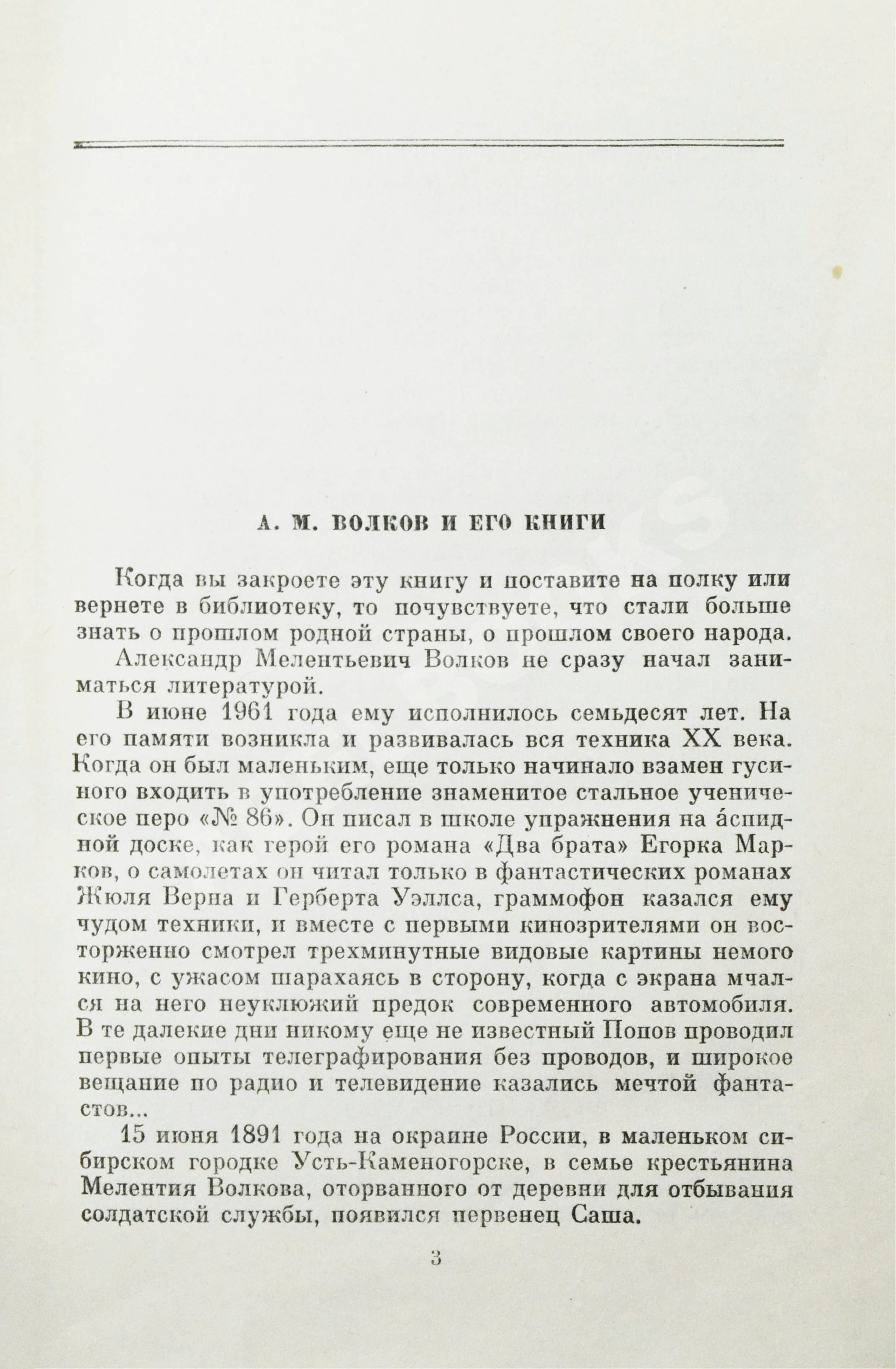 А. М. ВОЛКОВ И ЕГО КНИГИ

Когда вы закроете эту книгу и поставите на полку или вернете в библиотеку, то почувствуете, что стали больше знать о прошлом родной страны, о прошлом своего народа.

Александр Мелентьевич Волков не сразу начал заниматься литературой.

В июне 1961 года ему исполнилось семьдесят лет. На его памяти возникла и развивалась вся техника XX века. Когда он был маленьким, еще только начинало взамен гусиного входить в употребление знаменитое стальное ученическое перо «№ 86». Он писал в школе упражнения на а́спидной доске, как герой его романа «Два брата» Егорка Марков, о самолетах он читал только в фантастических романах Жюля Верна и Герберта Уэллса, граммофон казался ему чудом техники, и вместе с первыми кинозрителями он восторженно смотрел трехминутные видовые картины немого кино, с ужасом шарахаясь в сторону, когда с экрана мчался на него неуклюжий предок современного автомобиля. В те далекие дни никому еще не известный Попов проводил первые опыты телеграфирования без проводов, и широкое вещание по радио и телевидение казались мечтой фантастов...

15 июня 1891 года на окраине России, в маленьком сибирском городке Усть-Каменогорске, в семье крестьянина Мелентия Волкова, оторванного от деревни для отбывания солдатской службы, появился первенец Саша.

3